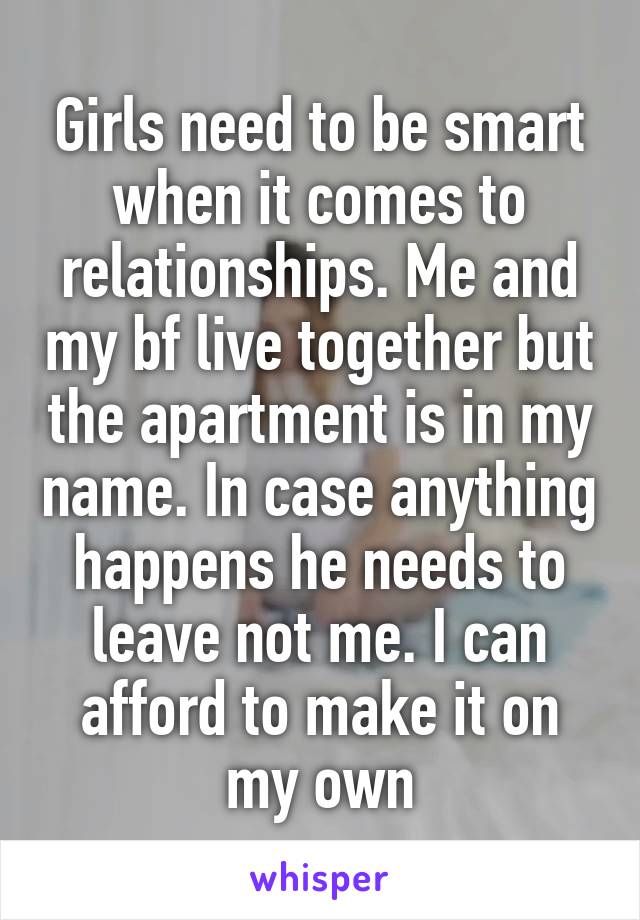 Girls need to be smart when it comes to relationships. Me and my bf live together but the apartment is in my name. In case anything happens he needs to leave not me. I can afford to make it on my own

whisper